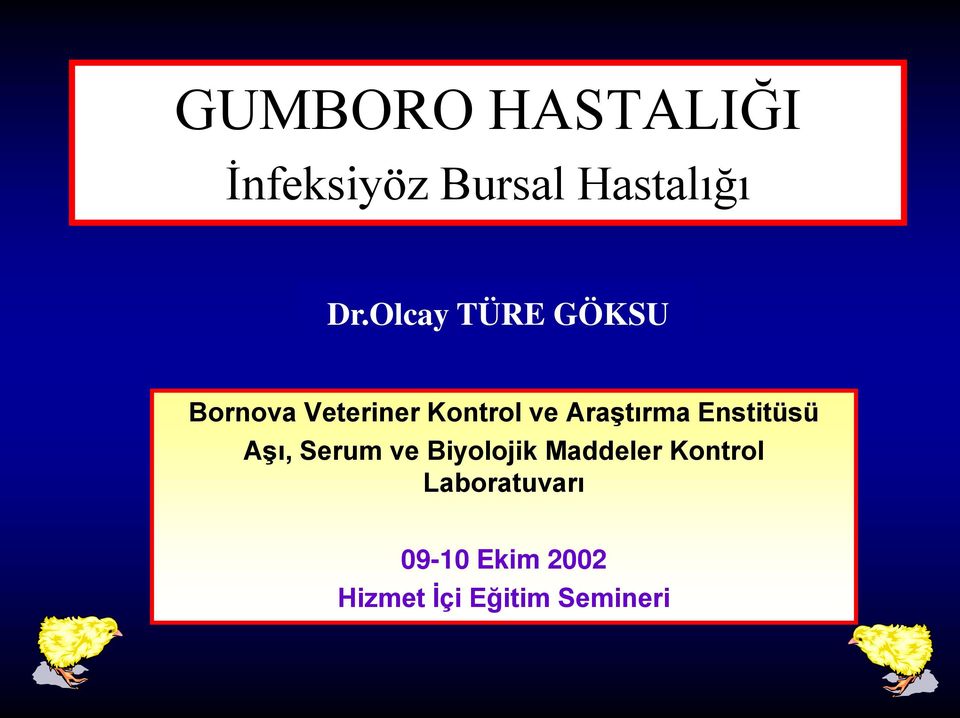 GUMBORO HASTALIĞI
İnfeksiyöz Bursal Hastalığı

Dr.Olcay TÜRE GÖKSU

Bornova Veteriner Kontrol ve Araştırma Enstitüsü
Aşı, Serum ve Biyolojik Maddeler Kontrol Laboratuvarı

09-10 Ekim 2002
Hizmet İçi Eğitim Semineri